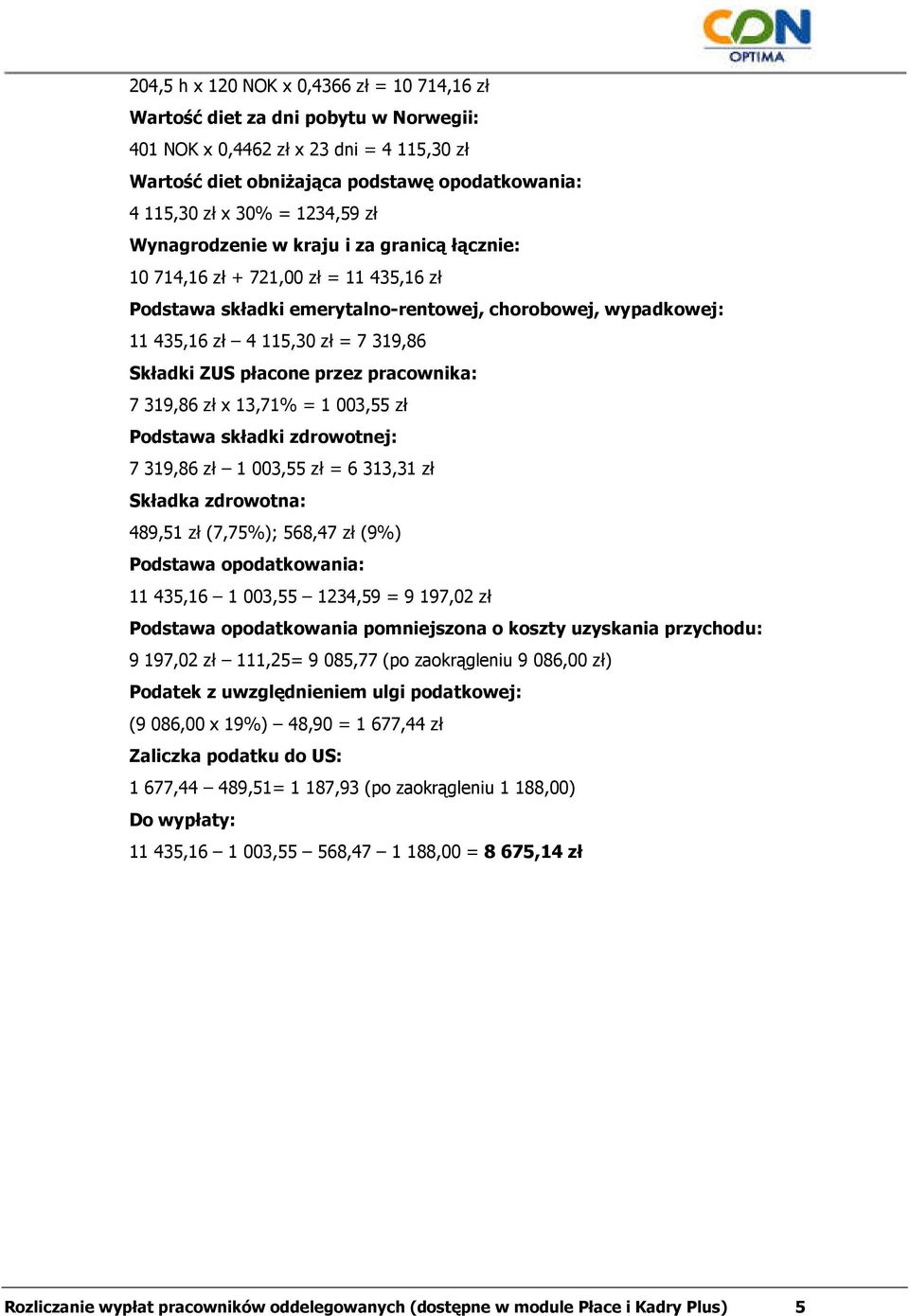 CDN
OPTIMA

204,5 h x 120 NOK x 0,4366 zł = 10 714,16 zł

Wartość diet za dni pobytu w Norwegii:

401 NOK x 0,4462 zł x 23 dni = 4 115,30 zł

Wartość diet obniżająca podstawę opodatkowania:

4 115,30 zł x 30% = 1234,59 zł

Wynagrodzenie w kraju i za granicą łącznie:

10 714,16 zł + 721,00 zł = 11 435,16 zł

Podstawa składki emerytalno-rentowej, chorobowej, wypadkowej:

11 435,16 zł – 4 115,30 zł = 7 319,86

Składki ZUS płacone przez pracownika:

7 319,86 zł x 13,71% = 1 003,55 zł

Podstawa składki zdrowotnej:

7 319,86 zł – 1 003,55 zł = 6 313,31 zł

Składka zdrowotna:

489,51 zł (7,75%); 568,47 zł (9%)

Podstawa opodatkowania:

11 435,16 – 1 003,55 – 1234,59 = 9 197,02 zł

Podstawa opodatkowania pomniejszona o koszty uzyskania przychodu:

9 197,02 zł – 111,25= 9 085,77 (po zaokrągleniu 9 086,00 zł)

Podatek z uwzględnieniem ulgi podatkowej:

(9 086,00 x 19%) – 48,90 = 1 677,44 zł

Zaliczka podatku do US:

1 677,44 – 489,51= 1 187,93 (po zaokrągleniu 1 188,00)

Do wypłaty:

11 435,16 – 1 003,55 – 568,47 – 1 188,00 = 8 675,14 zł

Rozliczanie wypłat pracowników oddelegowanych (dostępne w module Płace i Kadry Plus) 5